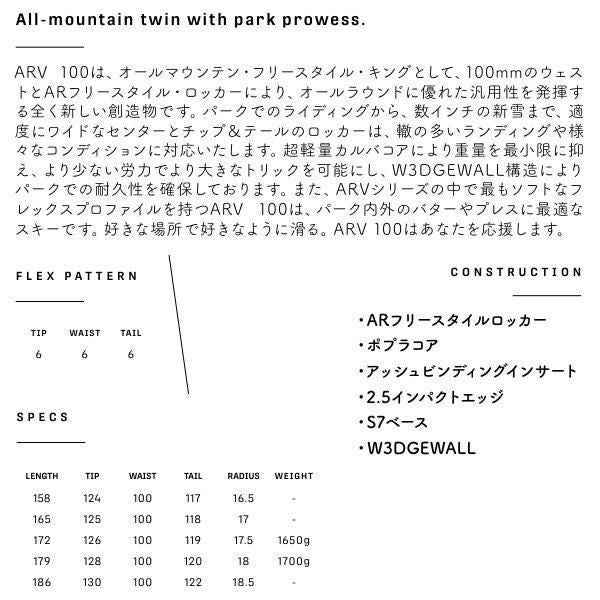 All-mountain twin with park prowess.

ARV 100は、オールマウンテン・フリースタイル・キングとして、100mmのウェストとARフリースタイル・ロッカーにより、オールラウンドに優れた汎用性を発揮する全く新しい創造物です。パークでのライディングから、数インチの新雪まで、適度にワイドなセンターとチップ＆テールのロッカーは、轍の多いランディングや様々なコンディションに対応いたします。超軽量カルバコアにより重量を最小限に抑え、より少ない労力でより大きなトリックを可能にし、W3DGEWALL構造によりパークでの耐久性を確保しております。また、ARVシリーズの中で最もソフトなフレックスプロファイルを持つARV 100は、パーク内外のバターやプレスに最適なスキーです。好きな場所で好きなように滑る。ARV 100はあなたを応援します。

FLEX PATTERN

| TIP | WAIST | TAIL |
|---|---|---|
| 6 | 6 | 6 |

SPECS

| LENGTH | TIP | WAIST | TAIL | RADIUS | WEIGHT |
|---|---|---|---|---|---|
| 158 | 124 | 100 | 117 | 16.5 | - |
| 165 | 125 | 100 | 118 | 17 | - |
| 172 | 126 | 100 | 119 | 17.5 | 1650g |
| 179 | 128 | 100 | 120 | 18 | 1700g |
| 186 | 130 | 100 | 122 | 18.5 | - |

CONSTRUCTION

・ARフリースタイルロッカー
・ポプラコア
・アッシュビンディングインサート
・2.5インパクトエッジ
・S7ベース
・W3DGEWALL